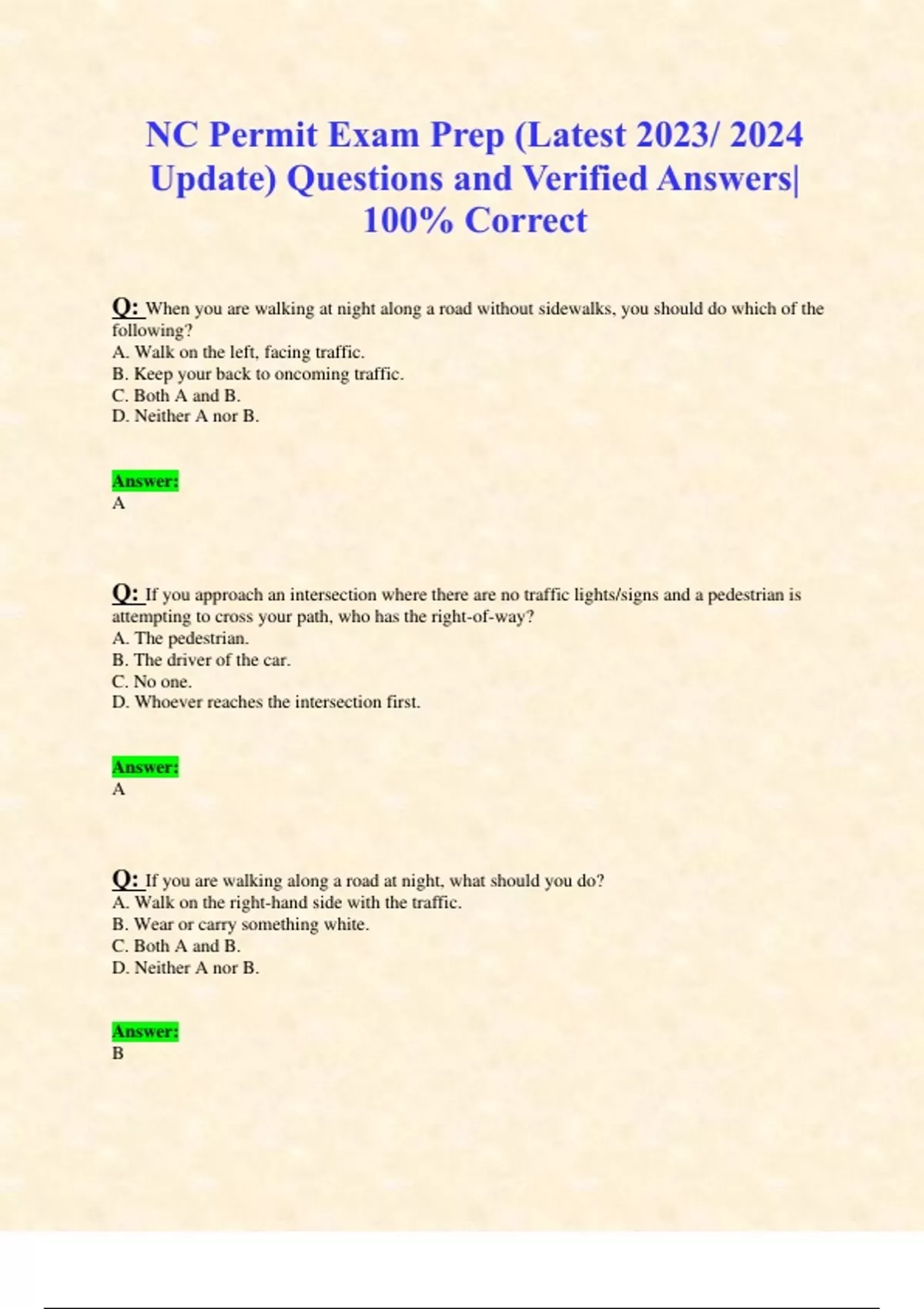 NC Permit Exam Prep (Latest 2023/ 2024 Update) Questions and Verified Answers| 100% Correct

Q: When you are walking at night along a road without sidewalks, you should do which of the following?
A. Walk on the left, facing traffic.
B. Keep your back to oncoming traffic.
C. Both A and B.
D. Neither A nor B.

Answer:
A

Q: If you approach an intersection where there are no traffic lights/signs and a pedestrian is attempting to cross your path, who has the right-of-way?
A. The pedestrian.
B. The driver of the car.
C. No one.
D. Whoever reaches the intersection first.

Answer:
A

Q: If you are walking along a road at night, what should you do?
A. Walk on the right-hand side with the traffic.
B. Wear or carry something white.
C. Both A and B.
D. Neither A nor B.

Answer:
B